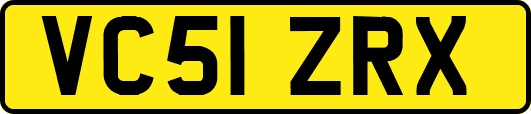 VC51 ZRX